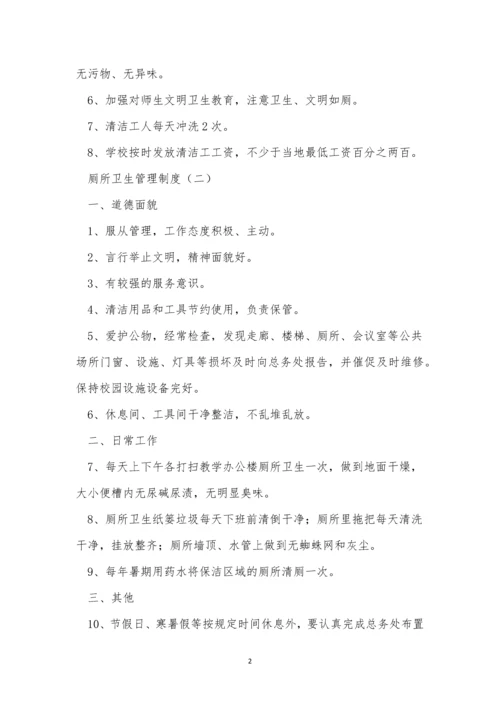 无污物、无异味。

6、加强对师生文明卫生教育，注意卫生、文明如厕。

7、清洁工人每天冲洗2次。

8、学校按时发放清洁工工资，不少于当地最低工资百分之两百。

厕所卫生管理制度（二）

一、道德面貌

1、服从管理，工作态度积极、主动。

2、言行举止文明，精神面貌好。

3、有较强的服务意识。

4、清洁用品和工具节约使用，负责保管。

5、爱护公物，经常检查，发现走廊、楼梯、厕所、会议室等公共场所门窗、设施、灯具等损坏及时向总务处报告，并催促及时维修。保持校园设施设备完好。

6、休息间、工具间干净整洁，不乱堆乱放。

二、日常工作

7、每天上下午各打扫教学办公楼厕所卫生一次，做到地面干燥，大小便槽内无尿碱尿渍，无明显臭味。

8、厕所卫生纸篓垃圾每天下班前清倒干净；厕所里拖把每天清洗干净，挂放整齐；厕所墙顶、水管上做到无蜘蛛网和灰尘。

9、每年暑期用药水将保洁区域的厕所清厕一次。

三、其他

10、节假日、寒暑假等按规定时间休息外，要认真完成总务处布置

2